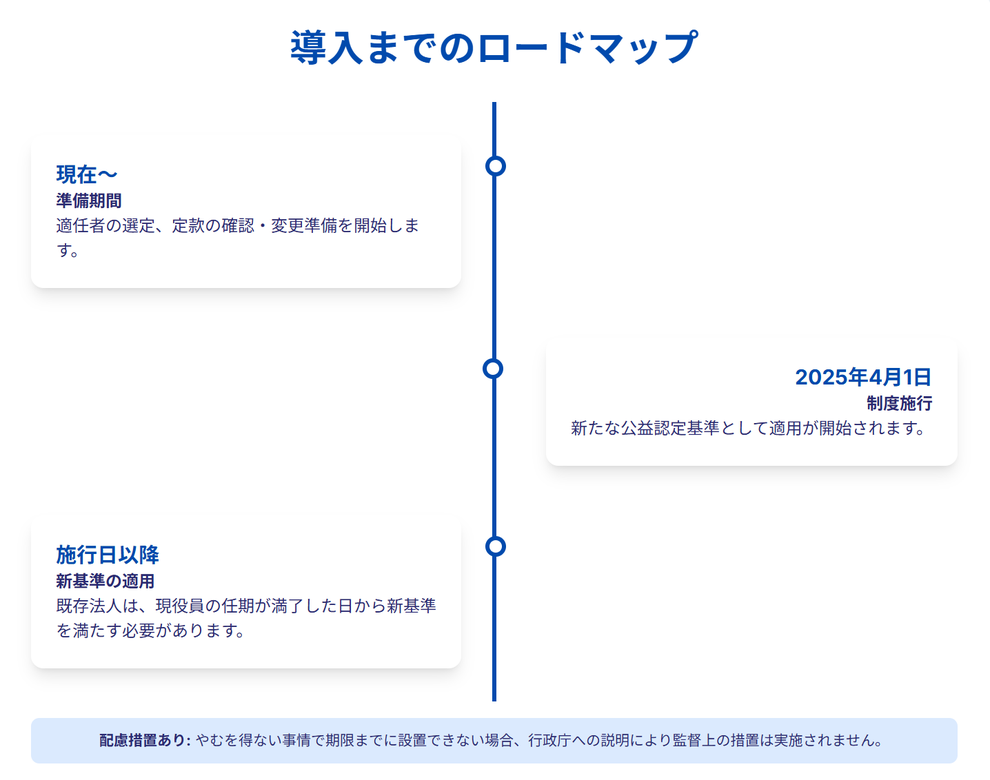 導入までのロードマップ

現在～
準備期間
適任者の選定、定款の確認・変更準備を開始します。

2025年4月1日
制度施行
新たな公益認定基準として適用が開始されます。

施行日以降
新基準の適用
既存法人は、現役員の任期が満了した日から新基準を満たす必要があります。

配慮措置あり: やむを得ない事情で期限までに設置できない場合、行政庁への説明により監督上の措置は実施されません。